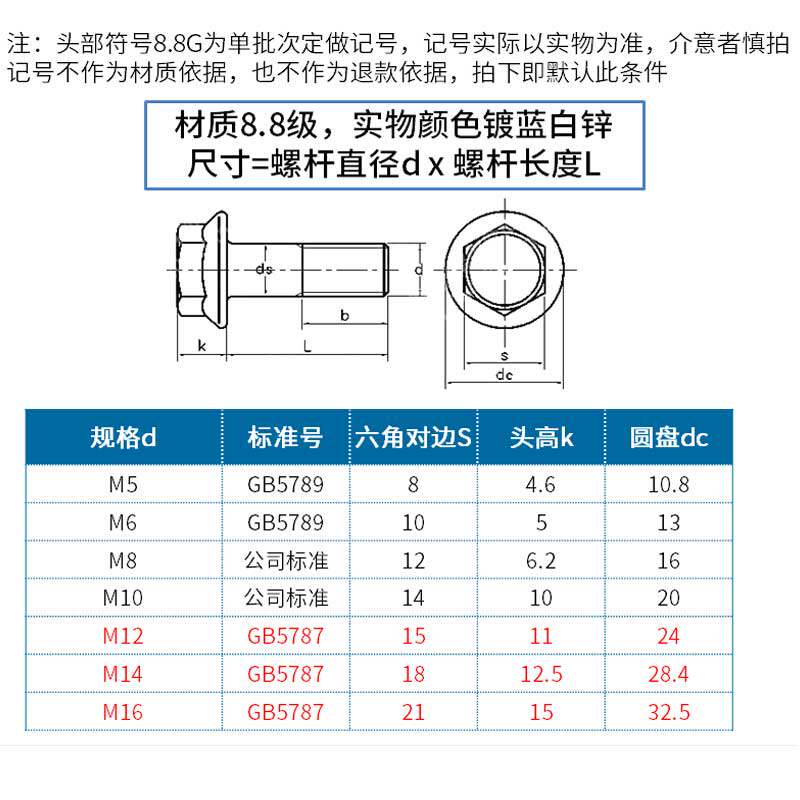 注：头部符号8.8G为单批次定做记号，记号实际以实物为准，介意者慎拍
记号不作为材质依据，也不作为退款依据，拍下即默认此条件

材质8.8级，实物颜色镀蓝白锌
尺寸=螺杆直径d x 螺杆长度L

ds
d
b
k
L
s
dc

| 规格d | 标准号 | 六角对边S | 头高k | 圆盘dc |
|---|---|---|---|---|
| M5 | GB5789 | 8 | 4.6 | 10.8 |
| M6 | GB5789 | 10 | 5 | 13 |
| M8 | 公司标准 | 12 | 6.2 | 16 |
| M10 | 公司标准 | 14 | 10 | 20 |
| M12 | GB5787 | 15 | 11 | 24 |
| M14 | GB5787 | 18 | 12.5 | 28.4 |
| M16 | GB5787 | 21 | 15 | 32.5 |